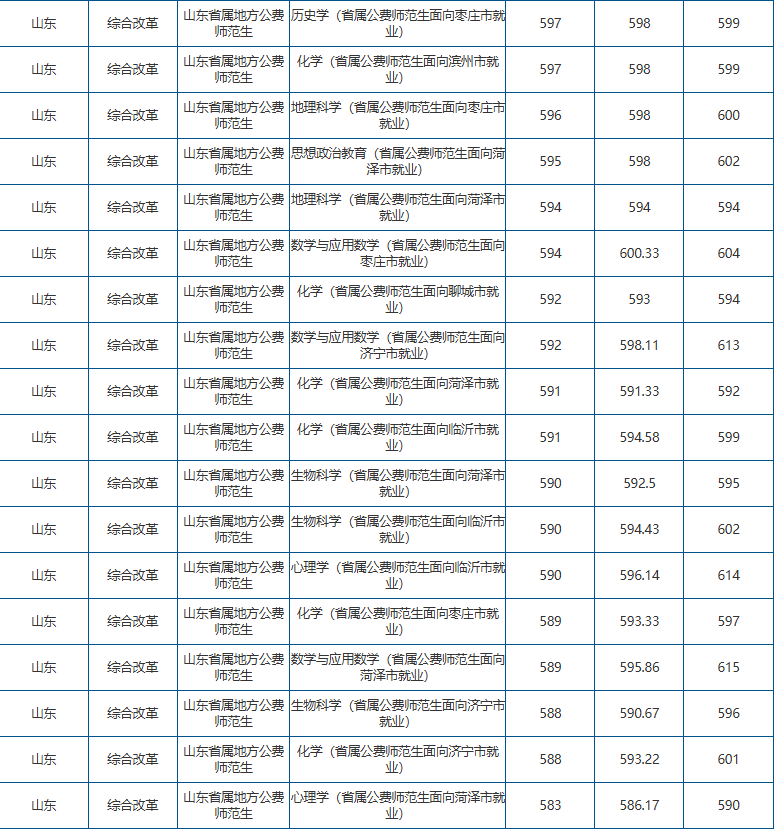 | 山东 | 综合改革 | 山东省属地方公费师范生 | 历史学（省属公费师范生面向枣庄市就业） | 597 | 598 | 599 |
|---|---|---|---|---|---|---|
| 山东 | 综合改革 | 山东省属地方公费师范生 | 化学（省属公费师范生面向滨州市就业） | 597 | 598 | 599 |
| 山东 | 综合改革 | 山东省属地方公费师范生 | 地理科学（省属公费师范生面向枣庄市就业） | 596 | 598 | 600 |
| 山东 | 综合改革 | 山东省属地方公费师范生 | 思想政治教育（省属公费师范生面向菏泽市就业） | 595 | 598 | 602 |
| 山东 | 综合改革 | 山东省属地方公费师范生 | 地理科学（省属公费师范生面向菏泽市就业） | 594 | 594 | 594 |
| 山东 | 综合改革 | 山东省属地方公费师范生 | 数学与应用数学（省属公费师范生面向枣庄市就业） | 594 | 600.33 | 604 |
| 山东 | 综合改革 | 山东省属地方公费师范生 | 化学（省属公费师范生面向聊城市就业） | 592 | 593 | 594 |
| 山东 | 综合改革 | 山东省属地方公费师范生 | 数学与应用数学（省属公费师范生面向济宁市就业） | 592 | 598.11 | 613 |
| 山东 | 综合改革 | 山东省属地方公费师范生 | 化学（省属公费师范生面向菏泽市就业） | 591 | 591.33 | 592 |
| 山东 | 综合改革 | 山东省属地方公费师范生 | 化学（省属公费师范生面向临沂市就业） | 591 | 594.58 | 599 |
| 山东 | 综合改革 | 山东省属地方公费师范生 | 生物科学（省属公费师范生面向菏泽市就业） | 590 | 592.5 | 595 |
| 山东 | 综合改革 | 山东省属地方公费师范生 | 生物科学（省属公费师范生面向临沂市就业） | 590 | 594.43 | 602 |
| 山东 | 综合改革 | 山东省属地方公费师范生 | 心理学（省属公费师范生面向临沂市就业） | 590 | 596.14 | 614 |
| 山东 | 综合改革 | 山东省属地方公费师范生 | 化学（省属公费师范生面向枣庄市就业） | 589 | 593.33 | 597 |
| 山东 | 综合改革 | 山东省属地方公费师范生 | 数学与应用数学（省属公费师范生面向菏泽市就业） | 589 | 595.86 | 615 |
| 山东 | 综合改革 | 山东省属地方公费师范生 | 生物科学（省属公费师范生面向济宁市就业） | 588 | 590.67 | 596 |
| 山东 | 综合改革 | 山东省属地方公费师范生 | 化学（省属公费师范生面向济宁市就业） | 588 | 593.22 | 601 |
| 山东 | 综合改革 | 山东省属地方公费师范生 | 心理学（省属公费师范生面向菏泽市就业） | 583 | 586.17 | 590 |